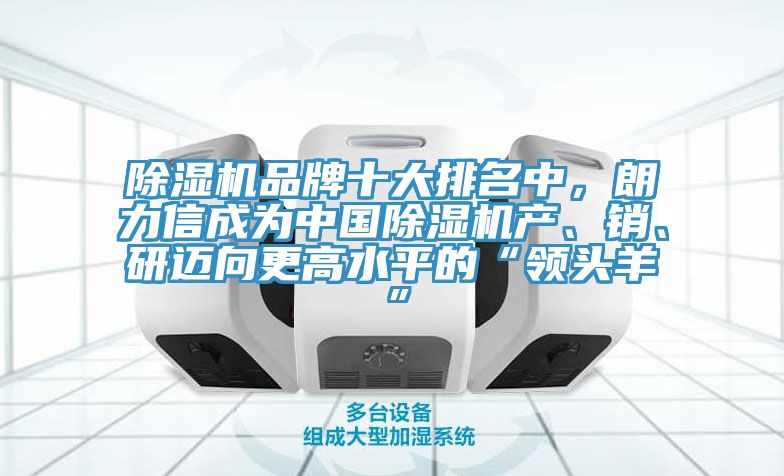 除湿机品牌十大排名中，朗力信成为中国除湿机产、销、研迈向更高水平的“领头羊”

多台设备
组成大型加湿系统